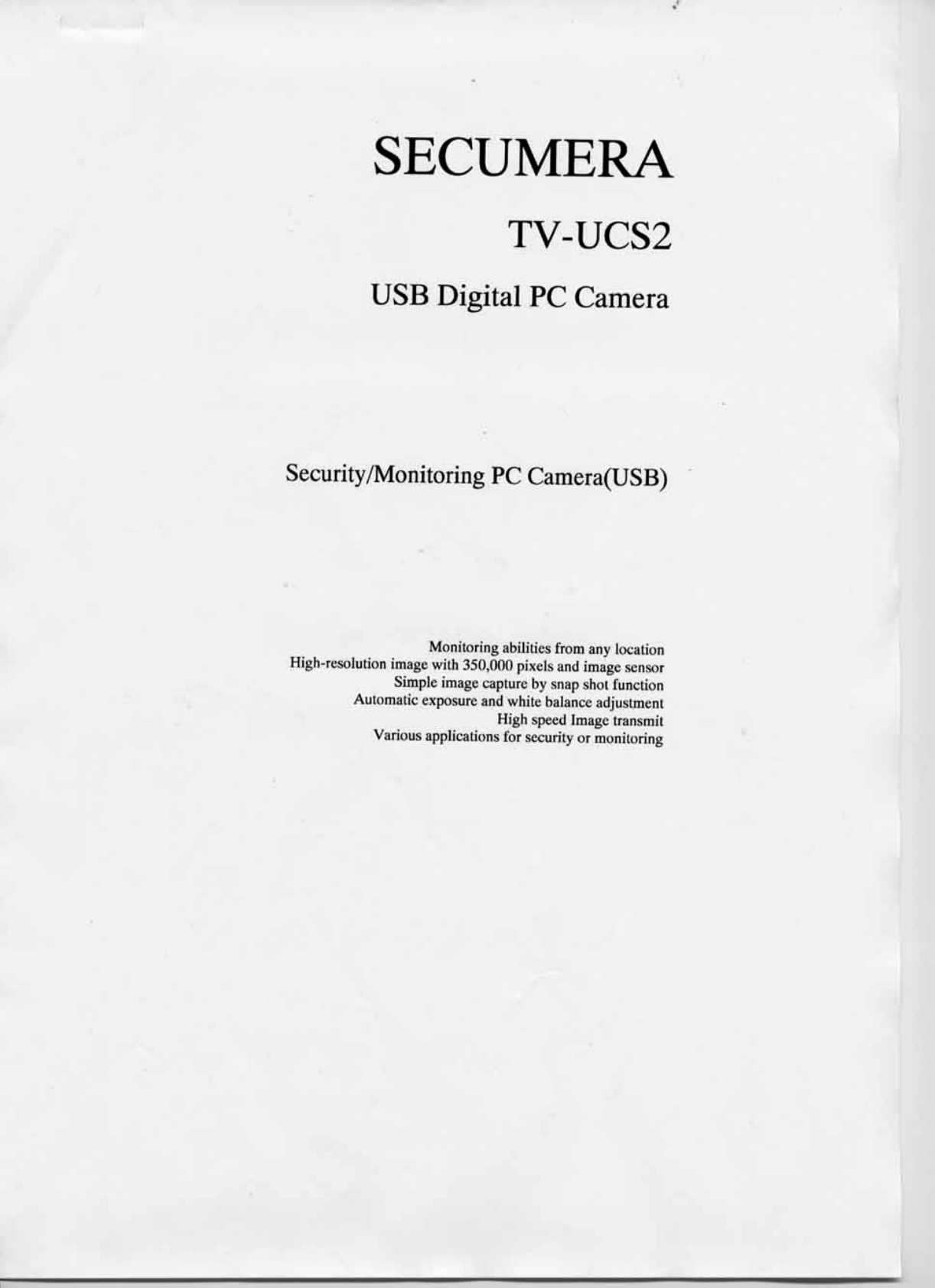 SECUMERA

TV-UCS2

USB Digital PC Camera

Security/Monitoring PC Camera(USB)

Monitoring abilities from any location
High-resolution image with 350,000 pixels and image sensor
Simple image capture by snap shot function
Automatic exposure and white balance adjustment
High speed Image transmit
Various applications for security or monitoring